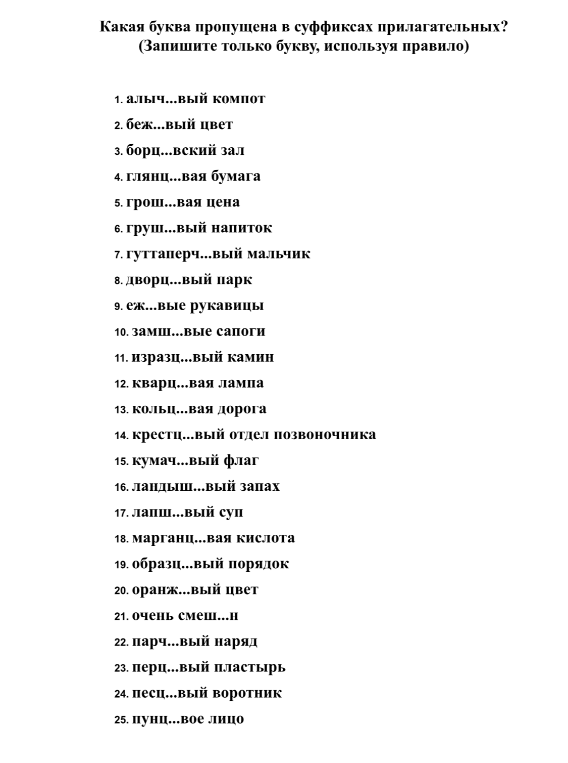 Какая буква пропущена в суффиксах прилагательных?
(Запишите только букву, используя правило)

1. алыч...вый компот
2. беж...вый цвет
3. борц...вский зал
4. глянц...вая бумага
5. грош...вая цена
6. груш...вый напиток
7. гуттаперч...вый мальчик
8. дворц...вый парк
9. еж...вые рукавицы
10. замш...вые сапоги
11. изразц...вый камин
12. кварц...вая лампа
13. кольц...вая дорога
14. крестц...вый отдел позвоночника
15. кумач...вый флаг
16. ландыш...вый запах
17. лапш...вый суп
18. марганц...вая кислота
19. образц...вый порядок
20. оранж...вый цвет
21. очень смеш...н
22. парч...вый наряд
23. перц...вый пластырь
24. песц...вый воротник
25. пунц...вое лицо